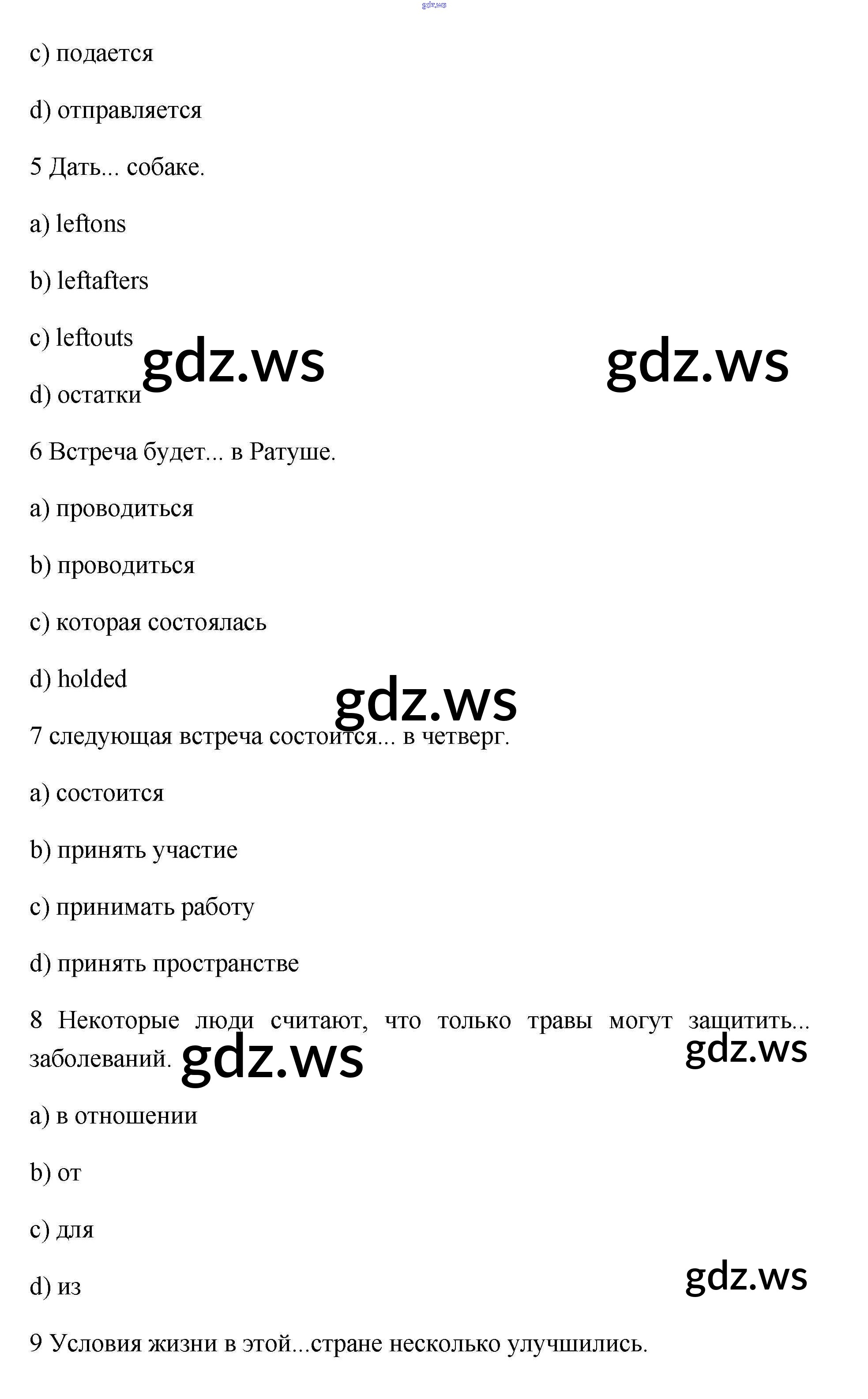 gdz.ws

c) подается

d) отправляется

5 Дать... собаке.

a) leftons

b) leftafters

c) leftouts

gdz.ws gdz.ws

d) остатки

6 Встреча будет... в Ратуше.

a) проводиться

b) проводиться

c) которая состоялась

d) holded

gdz.ws

7 следующая встреча состоится... в четверг.

a) состоится

b) принять участие

c) принимать работу

d) принять пространстве

8 Некоторые люди считают, что только травы могут защитить... заболеваний.

gdz.ws gdz.ws

a) в отношении

b) от

c) для

d) из

gdz.ws

9 Условия жизни в этой...стране несколько улучшились.